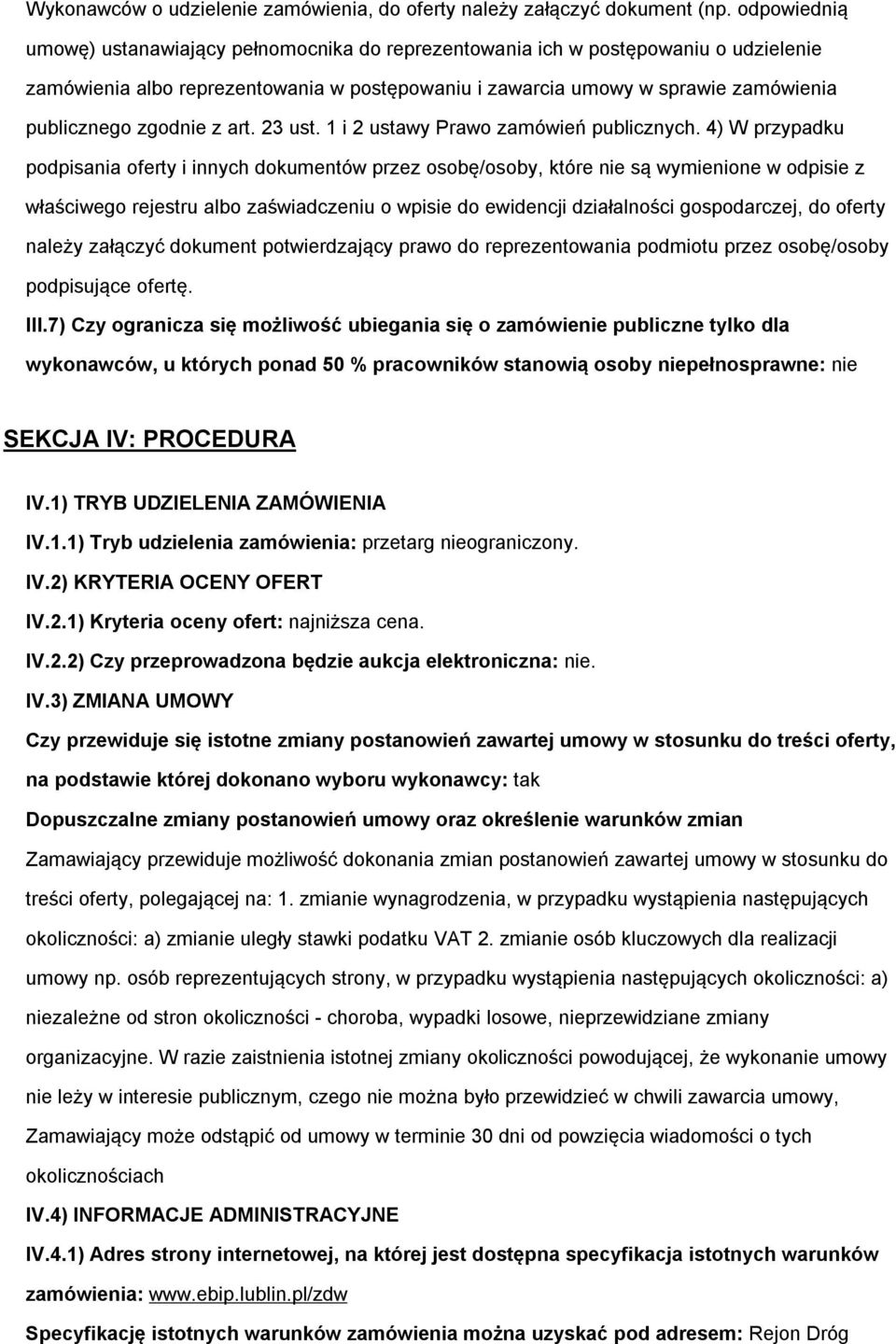 Wykonawców o udzielenie zamówienia, do oferty należy załączyć dokument (np. odpowiednią umowę) ustanawiający pełnomocnika do reprezentowania ich w postępowaniu o udzielenie zamówienia albo reprezentowania w postępowaniu i zawarcia umowy w sprawie zamówienia publicznego zgodnie z art. 23 ust. 1 i 2 ustawy Prawo zamówień publicznych. 4) W przypadku podpisania oferty i innych dokumentów przez osobę/osoby, które nie są wymienione w odpisie z właściwego rejestru albo zaświadczeniu o wpisie do ewidencji działalności gospodarczej, do oferty należy załączyć dokument potwierdzający prawo do reprezentowania podmiotu przez osobę/osoby podpisujące ofertę.

III.7) Czy ogranicza się możliwość ubiegania się o zamówienie publiczne tylko dla wykonawców, u których ponad 50 % pracowników stanowią osoby niepełnosprawne: nie

SEKCJA IV: PROCEDURA

IV.1) TRYB UDZIELENIA ZAMÓWIENIA

IV.1.1) Tryb udzielenia zamówienia: przetarg nieograniczony.

IV.2) KRYTERIA OCENY OFERT

IV.2.1) Kryteria oceny ofert: najniższa cena.

IV.2.2) Czy przeprowadzona będzie aukcja elektroniczna: nie.

IV.3) ZMIANA UMOWY

Czy przewiduje się istotne zmiany postanowień zawartej umowy w stosunku do treści oferty, na podstawie której dokonano wyboru wykonawcy: tak

Dopuszczalne zmiany postanowień umowy oraz określenie warunków zmian

Zamawiający przewiduje możliwość dokonania zmian postanowień zawartej umowy w stosunku do treści oferty, polegającej na: 1. zmianie wynagrodzenia, w przypadku wystąpienia następujących okoliczności: a) zmianie uległy stawki podatku VAT 2. zmianie osób kluczowych dla realizacji umowy np. osób reprezentujących strony, w przypadku wystąpienia następujących okoliczności: a) niezależne od stron okoliczności - choroba, wypadki losowe, nieprzewidziane zmiany organizacyjne. W razie zaistnienia istotnej zmiany okoliczności powodującej, że wykonanie umowy nie leży w interesie publicznym, czego nie można było przewidzieć w chwili zawarcia umowy, Zamawiający może odstąpić od umowy w terminie 30 dni od powzięcia wiadomości o tych okolicznościach

IV.4) INFORMACJE ADMINISTRACYJNE

IV.4.1) Adres strony internetowej, na której jest dostępna specyfikacja istotnych warunków zamówienia: www.ebip.lublin.pl/zdw

Specyfikację istotnych warunków zamówienia można uzyskać pod adresem: Rejon Dróg